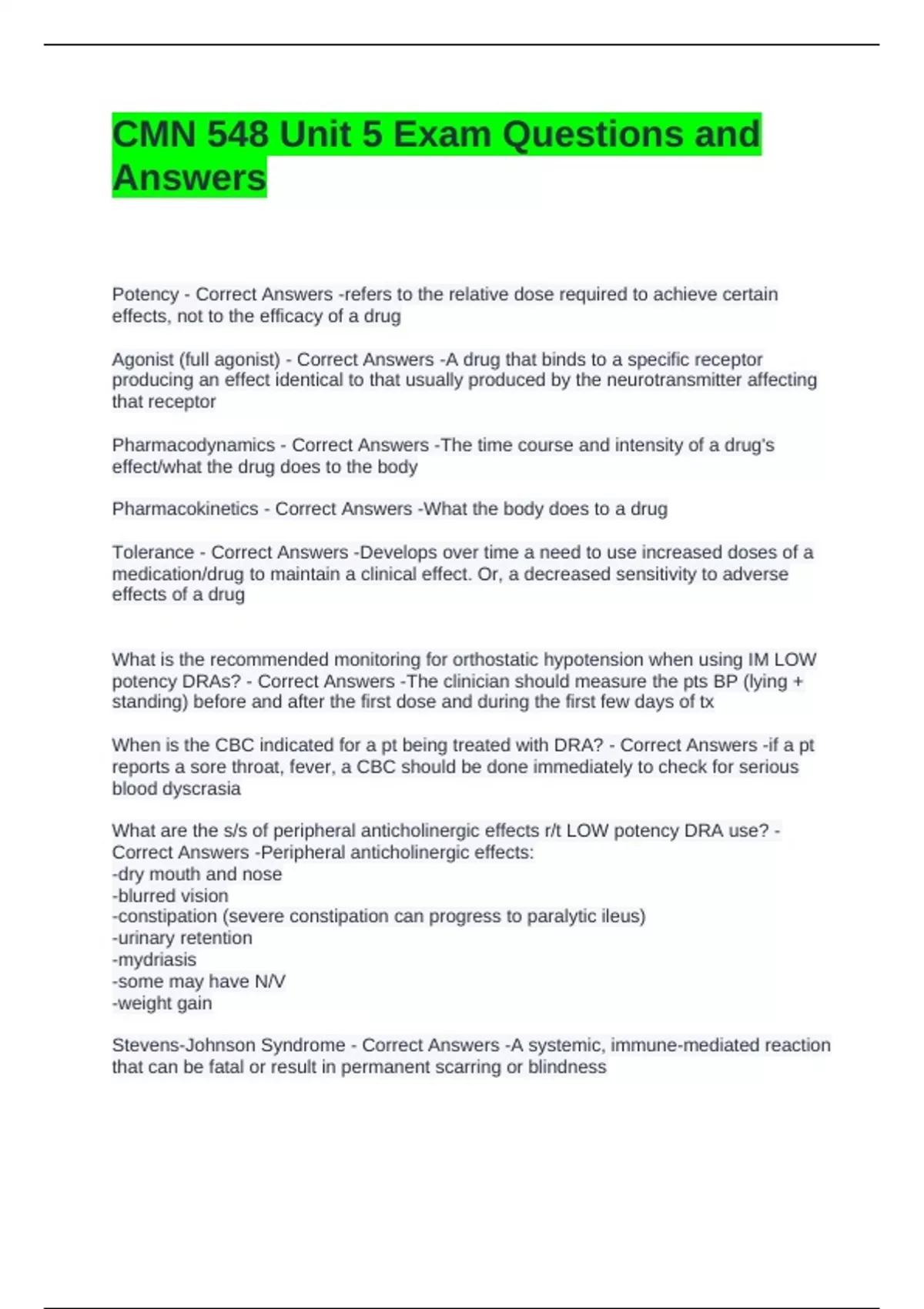 CMN 548 Unit 5 Exam Questions and Answers

Potency - Correct Answers -refers to the relative dose required to achieve certain effects, not to the efficacy of a drug

Agonist (full agonist) - Correct Answers -A drug that binds to a specific receptor producing an effect identical to that usually produced by the neurotransmitter affecting that receptor

Pharmacodynamics - Correct Answers -The time course and intensity of a drug's effect/what the drug does to the body

Pharmacokinetics - Correct Answers -What the body does to a drug

Tolerance - Correct Answers -Develops over time a need to use increased doses of a medication/drug to maintain a clinical effect. Or, a decreased sensitivity to adverse effects of a drug

What is the recommended monitoring for orthostatic hypotension when using IM LOW potency DRAs? - Correct Answers -The clinician should measure the pts BP (lying + standing) before and after the first dose and during the first few days of tx

When is the CBC indicated for a pt being treated with DRA? - Correct Answers -if a pt reports a sore throat, fever, a CBC should be done immediately to check for serious blood dyscrasia

What are the s/s of peripheral anticholinergic effects r/t LOW potency DRA use? - Correct Answers -Peripheral anticholinergic effects:
-dry mouth and nose
-blurred vision
-constipation (severe constipation can progress to paralytic ileus)
-urinary retention
-mydriasis
-some may have N/V
-weight gain

Stevens-Johnson Syndrome - Correct Answers -A systemic, immune-mediated reaction that can be fatal or result in permanent scarring or blindness